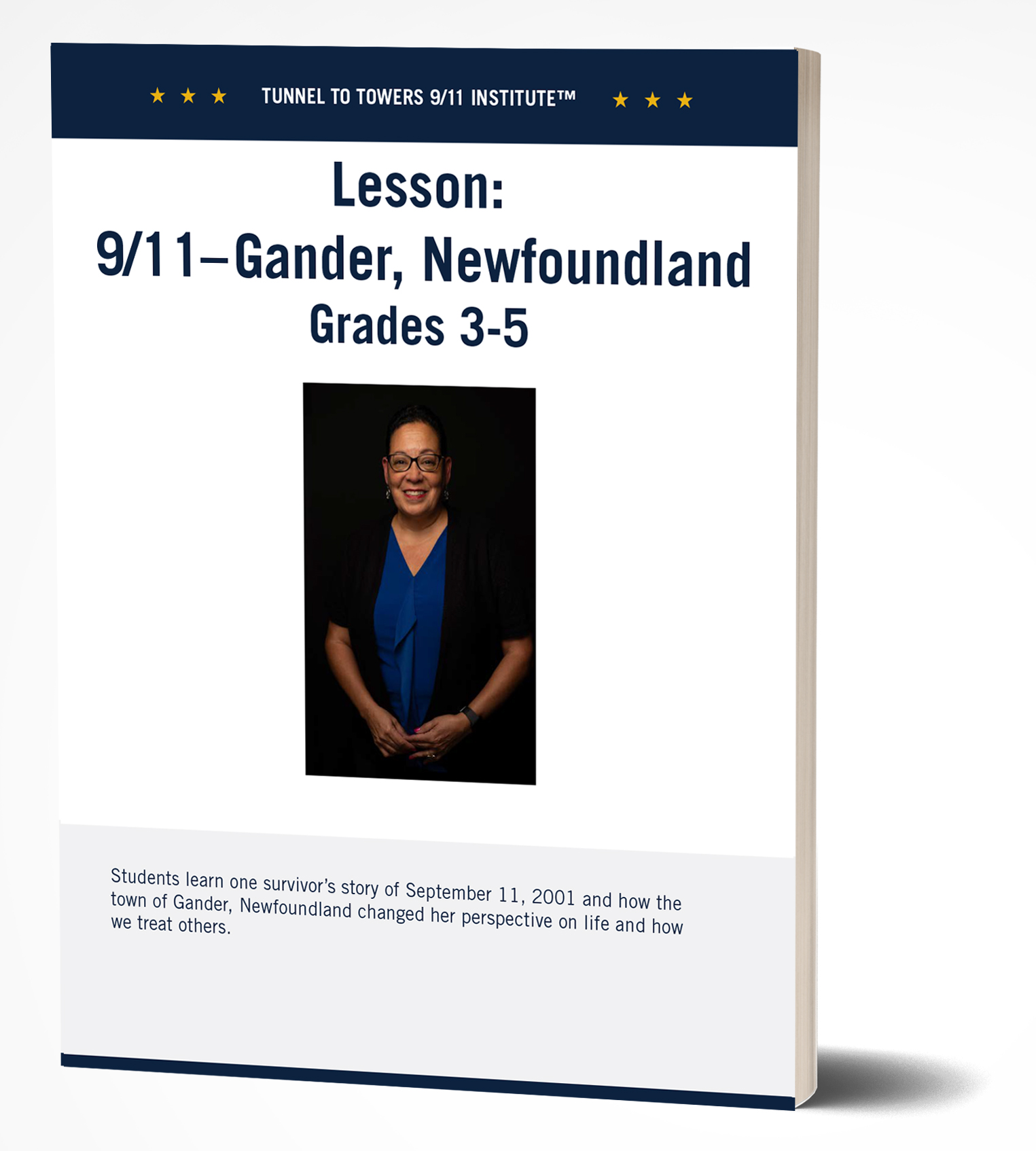 ★ ★ ★ TUNNEL TO TOWERS 9/11 INSTITUTE™ ★ ★ ★

Lesson:
9/11–Gander, Newfoundland
Grades 3-5

Students learn one survivor's story of September 11, 2001 and how the town of Gander, Newfoundland changed her perspective on life and how we treat others.